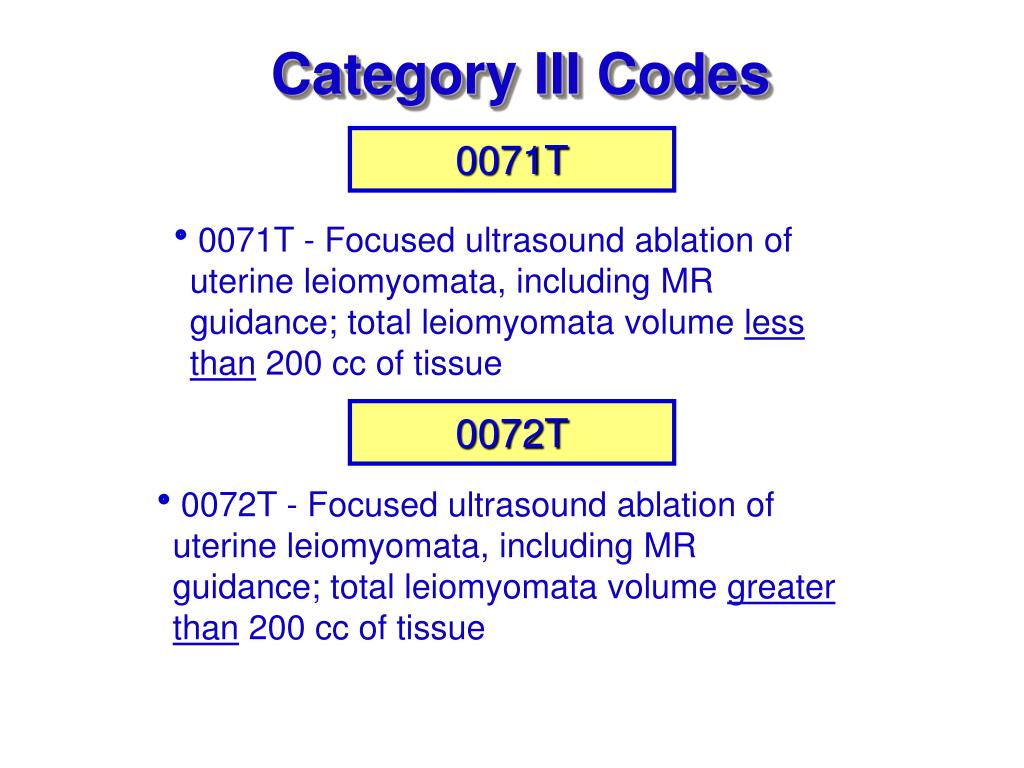 Category III Codes

0071T

• 0071T - Focused ultrasound ablation of uterine leiomyomata, including MR guidance; total leiomyomata volume less than 200 cc of tissue

0072T

• 0072T - Focused ultrasound ablation of uterine leiomyomata, including MR guidance; total leiomyomata volume greater than 200 cc of tissue